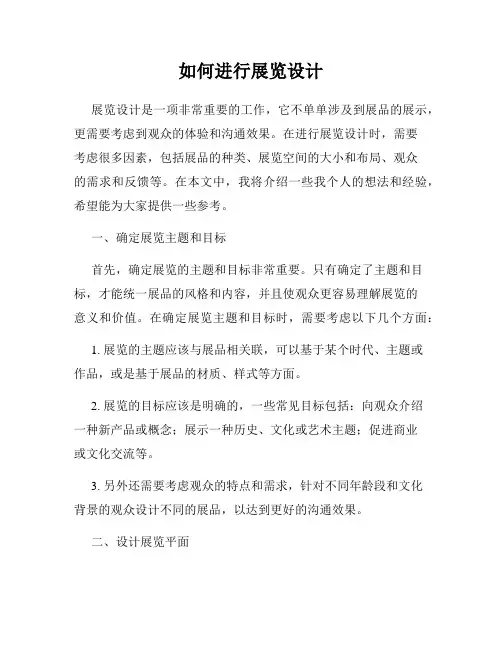 如何进行展览设计

展览设计是一项非常重要的工作，它不单单涉及到展品的展示，更需要考虑到观众的体验和沟通效果。在进行展览设计时，需要考虑很多因素，包括展品的种类、展览空间的大小和布局、观众的需求和反馈等。在本文中，我将介绍一些我个人的想法和经验，希望能为大家提供一些参考。

一、确定展览主题和目标

首先，确定展览的主题和目标非常重要。只有确定了主题和目标，才能统一展品的风格和内容，并且使观众更容易理解展览的意义和价值。在确定展览主题和目标时，需要考虑以下几个方面：

1. 展览的主题应该与展品相关联，可以基于某个时代、主题或作品，或是基于展品的材质、样式等方面。

2. 展览的目标应该是明确的，一些常见目标包括：向观众介绍一种新产品或概念；展示一种历史、文化或艺术主题；促进商业或文化交流等。

3. 另外还需要考虑观众的特点和需求，针对不同年龄段和文化背景的观众设计不同的展品，以达到更好的沟通效果。

二、设计展览平面